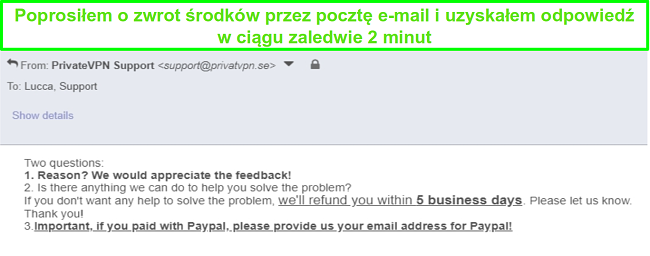 Poprosiłem o zwrot środków przez pocztę e-mail i uzyskałem odpowiedź w ciągu zaledwie 2 minut

From: PrivateVPN Support <support@privatvpn.se>

To: Lucca, Support

Show details

Two questions:
1. Reason? We would appreciate the feedback!
2. Is there anything we can do to help you solve the problem?
If you don't want any help to solve the problem, we'll refund you within 5 business days. Please let us know.
Thank you!
3.Important, if you paid with Paypal, please provide us your email address for Paypal!